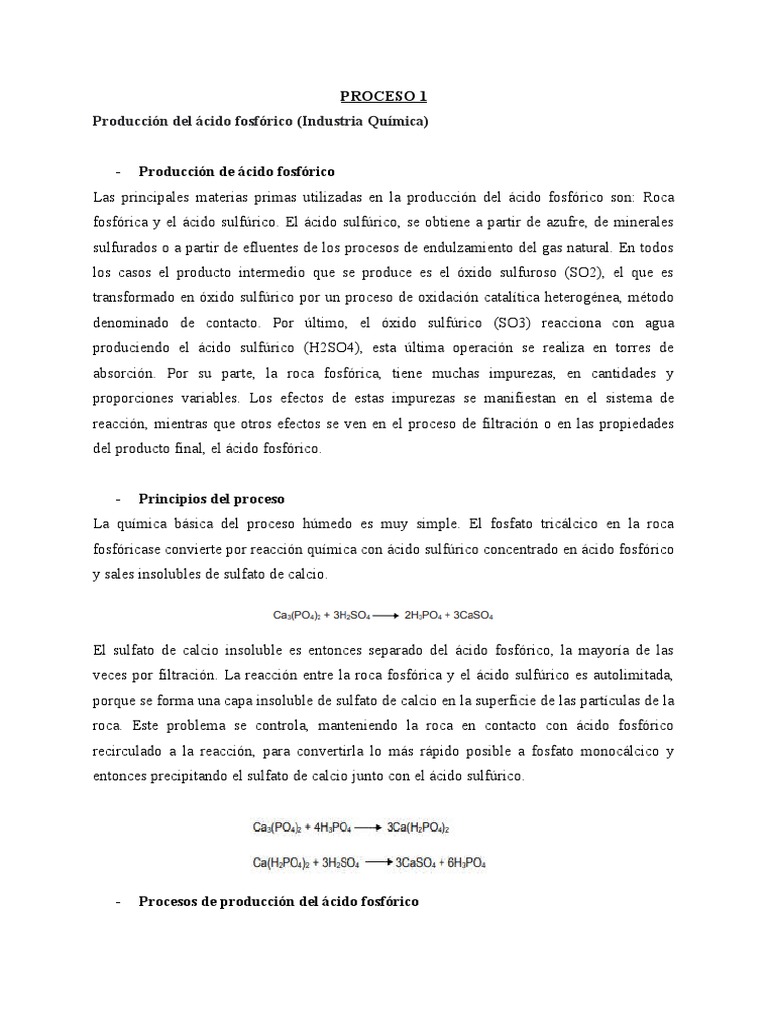 PROCESO 1

Producción del ácido fosfórico (Industria Química)

- Producción de ácido fosfórico

Las principales materias primas utilizadas en la producción del ácido fosfórico son: Roca fosfórica y el ácido sulfúrico. El ácido sulfúrico, se obtiene a partir de azufre, de minerales sulfurados o a partir de efluentes de los procesos de endulzamiento del gas natural. En todos los casos el producto intermedio que se produce es el óxido sulfuroso (SO2), el que es transformado en óxido sulfúrico por un proceso de oxidación catalítica heterogénea, método denominado de contacto. Por último, el óxido sulfúrico (SO3) reacciona con agua produciendo el ácido sulfúrico (H2SO4), esta última operación se realiza en torres de absorción. Por su parte, la roca fosfórica, tiene muchas impurezas, en cantidades y proporciones variables. Los efectos de estas impurezas se manifiestan en el sistema de reacción, mientras que otros efectos se ven en el proceso de filtración o en las propiedades del producto final, el ácido fosfórico.

- Principios del proceso

La química básica del proceso húmedo es muy simple. El fosfato tricálcico en la roca fosfóricase convierte por reacción química con ácido sulfúrico concentrado en ácido fosfórico y sales insolubles de sulfato de calcio.

$Ca_3(PO_4)_2 + 3H_2SO_4 \longrightarrow 2H_3PO_4 + 3CaSO_4$

El sulfato de calcio insoluble es entonces separado del ácido fosfórico, la mayoría de las veces por filtración. La reacción entre la roca fosfórica y el ácido sulfúrico es autolimitada, porque se forma una capa insoluble de sulfato de calcio en la superficie de las partículas de la roca. Este problema se controla, manteniendo la roca en contacto con ácido fosfórico recirculado a la reacción, para convertirla lo más rápido posible a fosfato monocálcico y entonces precipitando el sulfato de calcio junto con el ácido sulfúrico.

$Ca_3(PO_4)_2 + 4H_3PO_4 \longrightarrow 3Ca(H_2PO_4)_2$

$Ca(H_2PO_4)_2 + 3H_2SO_4 \longrightarrow 3CaSO_4 + 6H_3PO_4$

- Procesos de producción del ácido fosfórico